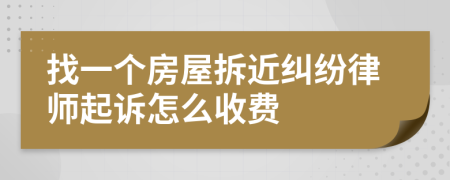 找一个房屋拆近纠纷律师起诉怎么收费